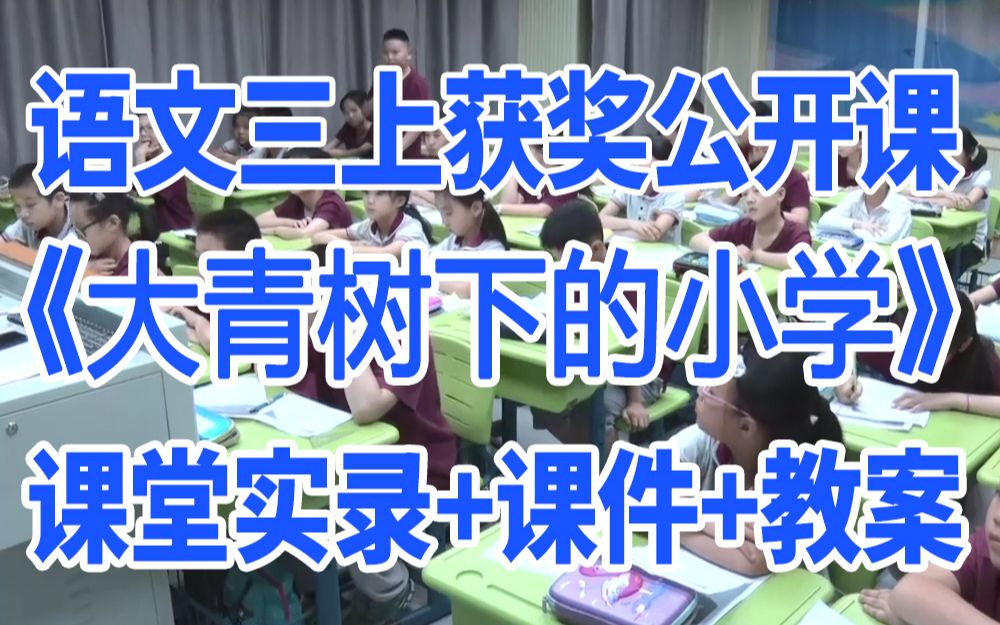 语文三上获奖公开课
《大青树下的小学》
课堂实录+课件+教案